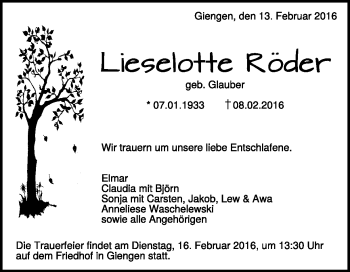 Giengen, den 13. Februar 2016

Lieselotte Röder

geb. Glauber

* 07.01.1933 † 08.02.2016

Wir trauern um unsere liebe Entschlafene.

Elmar
Claudia mit Björn
Sonja mit Carsten, Jakob, Lew & Awa
Anneliese Waschelewski
sowie alle Angehörigen

Die Trauerfeier findet am Dienstag, 16. Februar 2016, um 13:30 Uhr auf dem Friedhof in Giengen statt.